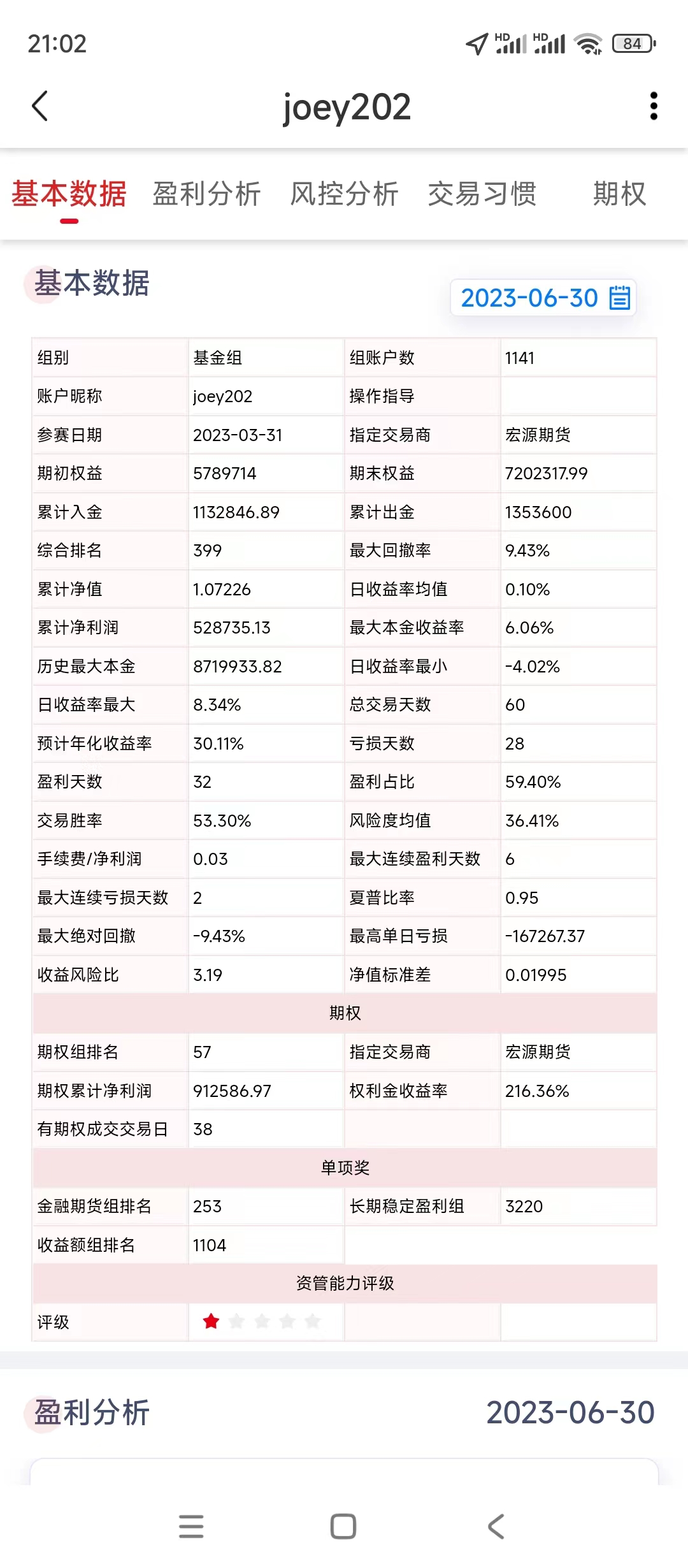 21:02

HD HD 84

joey202

基本数据 盈利分析 风控分析 交易习惯 期权

基本数据

2023-06-30

| 组别 | 基金组 | 组账户数 | 1141 |
|---|---|---|---|
| 账户昵称 | joey202 | 操作指导 | |
| 参赛日期 | 2023-03-31 | 指定交易商 | 宏源期货 |
| 期初权益 | 5789714 | 期末权益 | 7202317.99 |
| 累计入金 | 1132846.89 | 累计出金 | 1353600 |
| 综合排名 | 399 | 最大回撤率 | 9.43% |
| 累计净值 | 1.07226 | 日收益率均值 | 0.10% |
| 累计净利润 | 528735.13 | 最大本金收益率 | 6.06% |
| 历史最大本金 | 8719933.82 | 日收益率最小 | -4.02% |
| 日收益率最大 | 8.34% | 总交易天数 | 60 |
| 预计年化收益率 | 30.11% | 亏损天数 | 28 |
| 盈利天数 | 32 | 盈利占比 | 59.40% |
| 交易胜率 | 53.30% | 风险度均值 | 36.41% |
| 手续费/净利润 | 0.03 | 最大连续盈利天数 | 6 |
| 最大连续亏损天数 | 2 | 夏普比率 | 0.95 |
| 最大绝对回撤 | -9.43% | 最高单日亏损 | -167267.37 |
| 收益风险比 | 3.19 | 净值标准差 | 0.01995 |
| 期权 | | | |
| 期权组排名 | 57 | 指定交易商 | 宏源期货 |
| 期权累计净利润 | 912586.97 | 权利金收益率 | 216.36% |
| 有期权成交交易日 | 38 | | |
| 单项奖 | | | |
| 金融期货组排名 | 253 | 长期稳定盈利组 | 3220 |
| 收益额组排名 | 1104 | | |
| 资管能力评级 | | | |
| 评级 | | | |

盈利分析 2023-06-30